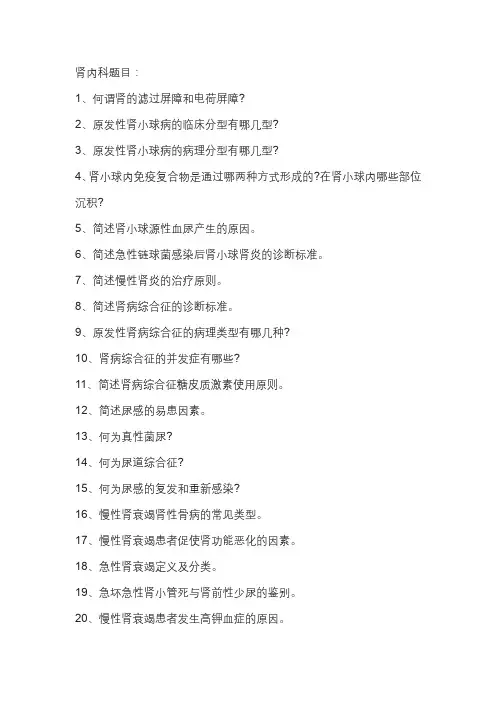 肾内科题目：

1、何谓肾的滤过屏障和电荷屏障?

2、原发性肾小球病的临床分型有哪几型?

3、原发性肾小球病的病理分型有哪几型?

4、肾小球内免疫复合物是通过哪两种方式形成的?在肾小球内哪些部位沉积?

5、简述肾小球源性血尿产生的原因。

6、简述急性链球菌感染后肾小球肾炎的诊断标准。

7、简述慢性肾炎的治疗原则。

8、简述肾病综合征的诊断标准。

9、原发性肾病综合征的病理类型有哪几种?

10、肾病综合征的并发症有哪些?

11、简述肾病综合征糖皮质激素使用原则。

12、简述尿感的易患因素。

13、何为真性菌尿?

14、何为尿道综合征?

15、何为尿感的复发和重新感染?

16、慢性肾衰竭肾性骨病的常见类型。

17、慢性肾衰竭患者促使肾功能恶化的因素。

18、急性肾衰竭定义及分类。

19、急坏急性肾小管死与肾前性少尿的鉴别。

20、慢性肾衰竭患者发生高钾血症的原因。